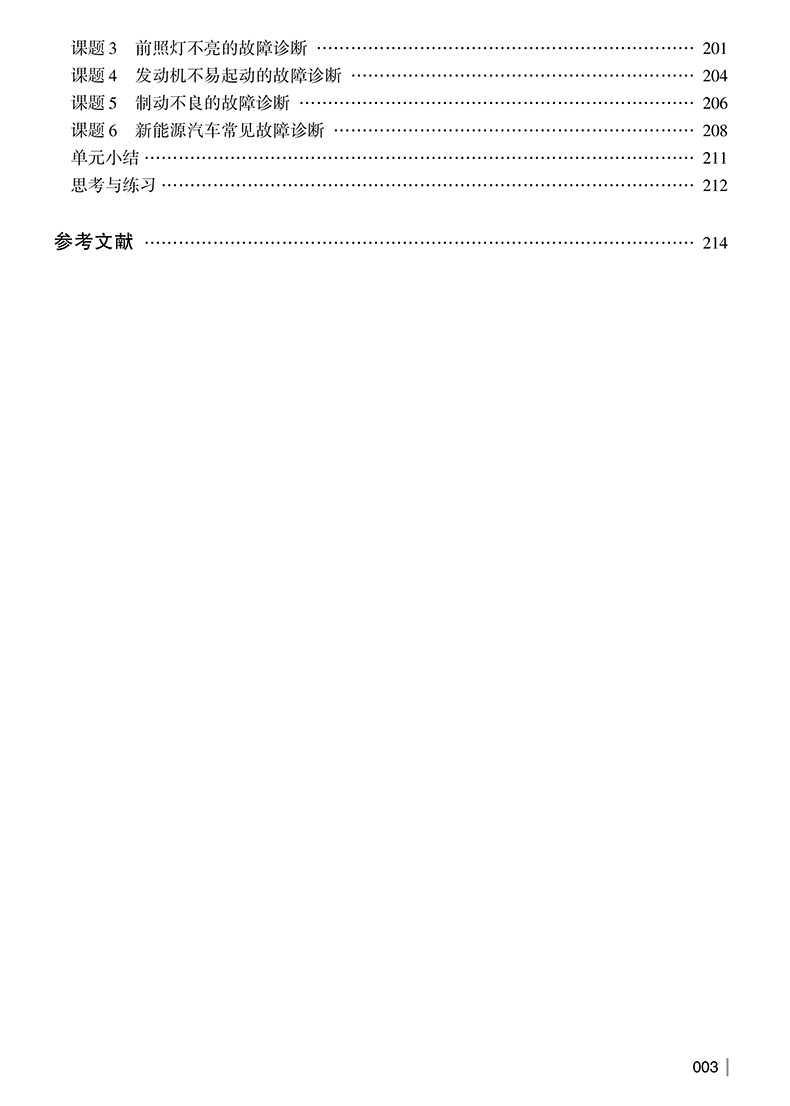 课题3 前照灯不亮的故障诊断 201
课题4 发动机不易起动的故障诊断 204
课题5 制动不良的故障诊断 206
课题6 新能源汽车常见故障诊断 208
单元小结 211
思考与练习 212

参考文献 214

003